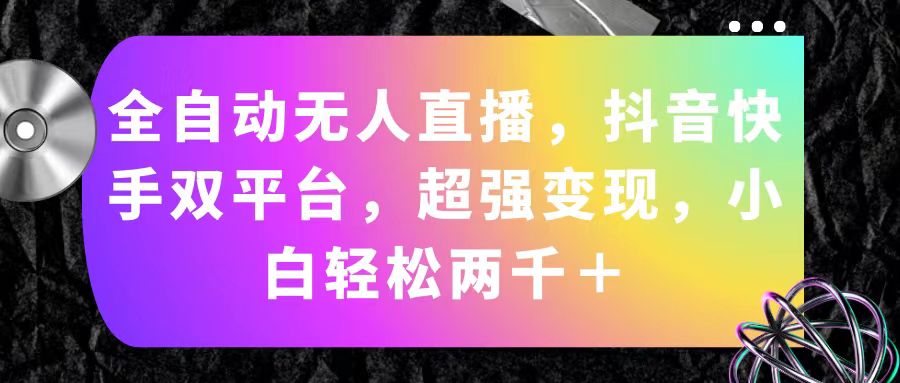 全自动无人直播，抖音快手双平台，超强变现，小白轻松两千＋